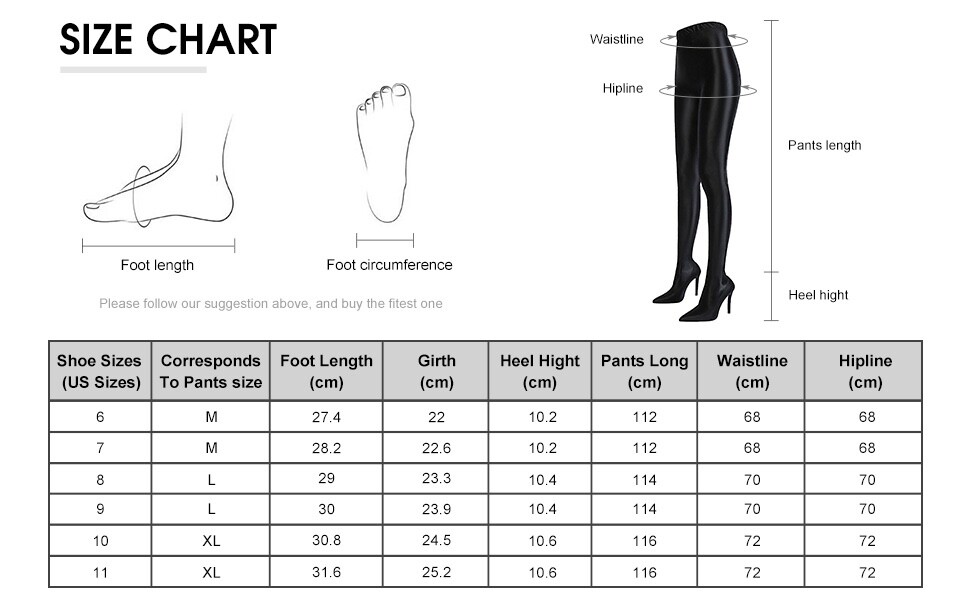 SIZE CHART

Foot length

Foot circumference

Please follow our suggestion above, and buy the fitest one

Waistline

Hipline

Pants length

Heel hight

| Shoe Sizes (US Sizes) | Corresponds To Pants size | Foot Length (cm) | Girth (cm) | Heel Hight (cm) | Pants Long (cm) | Waistline (cm) | Hipline (cm) |
|---|---|---|---|---|---|---|---|
| 6 | M | 27.4 | 22 | 10.2 | 112 | 68 | 68 |
| 7 | M | 28.2 | 22.6 | 10.2 | 112 | 68 | 68 |
| 8 | L | 29 | 23.3 | 10.4 | 114 | 70 | 70 |
| 9 | L | 30 | 23.9 | 10.4 | 114 | 70 | 70 |
| 10 | XL | 30.8 | 24.5 | 10.6 | 116 | 72 | 72 |
| 11 | XL | 31.6 | 25.2 | 10.6 | 116 | 72 | 72 |